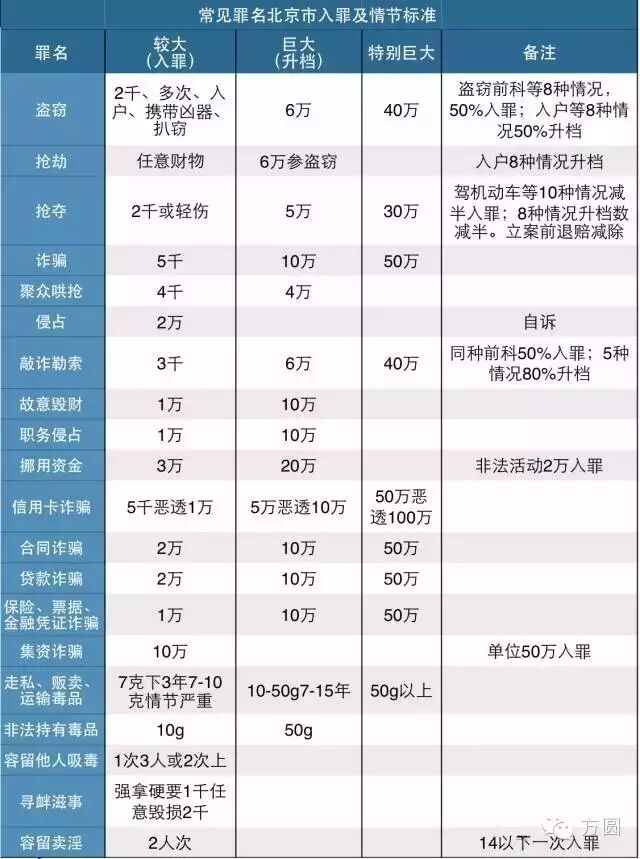 常见罪名北京市入罪及情节标准

| 罪名 | 较大（入罪） | 巨大（升档） | 特别巨大 | 备注 |
|---|---|---|---|---|
| 盗窃 | 2千、多次、入户、携带凶器、扒窃 | 6万 | 40万 | 盗窃前科等8种情况，50%入罪；入户等8种情况50%升档 |
| 抢劫 | 任意财物 | 6万参盗窃 | | 入户8种情况升档 |
| 抢夺 | 2千或轻伤 | 5万 | 30万 | 驾机动车等10种情况减半入罪；8种情况升档数减半。立案前退赔减除 |
| 诈骗 | 5千 | 10万 | 50万 | |
| 聚众哄抢 | 4千 | 4万 | | |
| 侵占 | 2万 | | | 自诉 |
| 敲诈勒索 | 3千 | 6万 | 40万 | 同种前科50%入罪；5种情况80%升档 |
| 故意毁财 | 1万 | 10万 | | |
| 职务侵占 | 1万 | 10万 | | |
| 挪用资金 | 3万 | 20万 | | 非法活动2万入罪 |
| 信用卡诈骗 | 5千恶透1万 | 5万恶透10万 | 50万恶透100万 | |
| 合同诈骗 | 2万 | 10万 | 50万 | |
| 贷款诈骗 | 2万 | 10万 | 50万 | |
| 保险、票据、金融凭证诈骗 | 1万 | 10万 | 50万 | |
| 集资诈骗 | 10万 | | | 单位50万入罪 |
| 走私、贩卖、运输毒品 | 7克下3年7-10克情节严重 | 10-50g7-15年 | 50g以上 | |
| 非法持有毒品 | 10g | 50g | | |
| 容留他人吸毒 | 1次3人或2次上 | | | |
| 寻衅滋事 | 强拿硬要1千任意毁损2千 | | | |
| 容留卖淫 | 2人次 | | | 14以下一次入罪 |

方圆